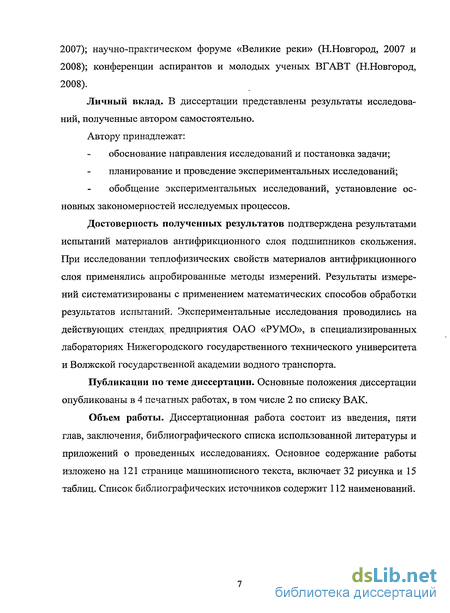 2007); научно-практическом форуме «Великие реки» (Н.Новгород, 2007 и 2008); конференции аспирантов и молодых ученых ВГАВТ (Н.Новгород, 2008).

Личный вклад. В диссертации представлены результаты исследований, полученные автором самостоятельно.

Автору принадлежат:

- обоснование направления исследований и постановка задачи;

- планирование и проведение экспериментальных исследований;

- обобщение экспериментальных исследований, установление основных закономерностей исследуемых процессов.

Достоверность полученных результатов подтверждена результатами испытаний материалов антифрикционного слоя подшипников скольжения. При исследовании теплофизических свойств материалов антифрикционного слоя применялись апробированные методы измерений. Результаты измерений систематизированы с применением математических способов обработки результатов испытаний. Экспериментальные исследования проводились на действующих стендах предприятия ОАО «РУМО», в специализированных лабораториях Нижегородского государственного технического университета и Волжской государственной академии водного транспорта.

Публикации по теме диссертации. Основные положения диссертации опубликованы в 4 печатных работах, в том числе 2 по списку ВАК.

Объем работы. Диссертационная работа состоит из введения, пяти глав, заключения, библиографического списка использованной литературы и приложений о проведенных исследованиях. Основное содержание работы изложено на 121 странице машинописного текста, включает 32 рисунка и 15 таблиц. Список библиографических источников содержит 112 наименований.

7

dsLib.net
библиотека диссертаций